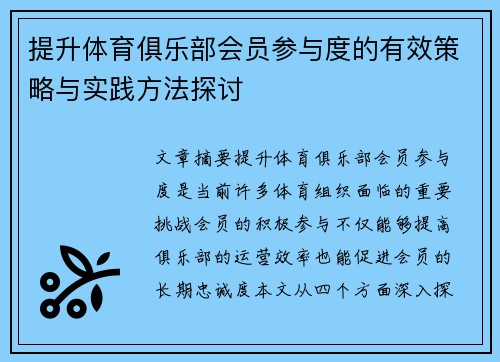 提升体育俱乐部会员参与度的有效策略与实践方法探讨

文章摘要提升体育俱乐部会员参与度是当前许多体育组织面临的重要挑战会员的积极参与不仅能够提高俱乐部的运营效率也能促进会员的长期忠诚度本文从四个方面深入探